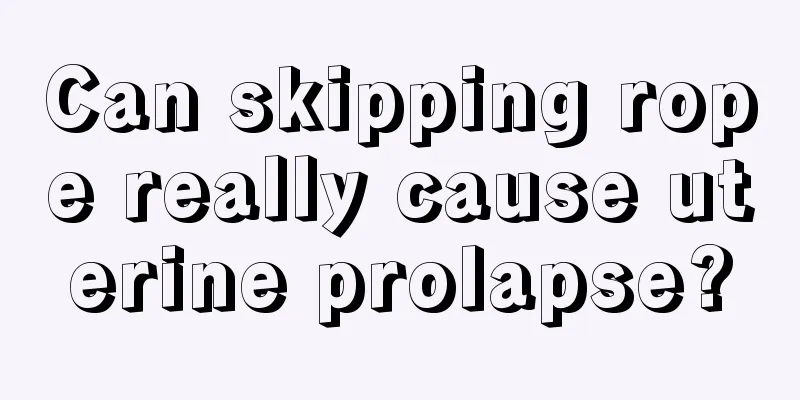 Can skipping rope really cause uterine prolapse?